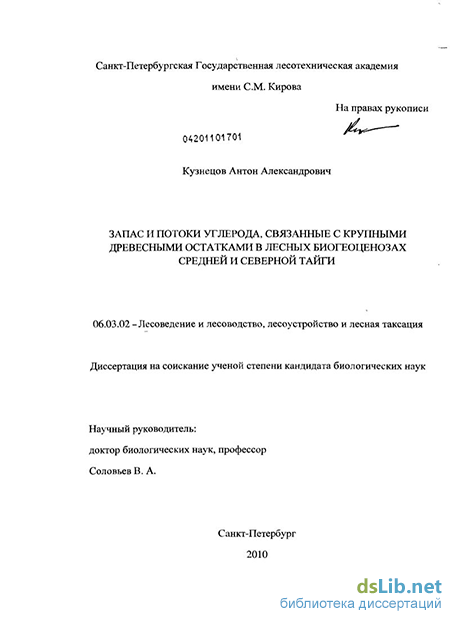 Санкт-Петербургская Государственная лесотехническая академия

имени С.М. Кирова

На правах рукописи

04201101701

Кузнецов Антон Александрович

ЗАПАС И ПОТОКИ УГЛЕРОДА, СВЯЗАННЫЕ С КРУПНЫМИ ДРЕВЕСНЫМИ ОСТАТКАМИ В ЛЕСНЫХ БИОГЕОЦЕНОЗАХ СРЕДНЕЙ И СЕВЕРНОЙ ТАЙГИ

06.03.02 – Лесоведение и лесоводство, лесоустройство и лесная таксация

Диссертация на соискание ученой степени кандидата биологических наук

Научный руководитель:

доктор биологических наук, профессор

Соловьев В. А.

Санкт-Петербург

2010

dsLib.net
библиотека диссертаций